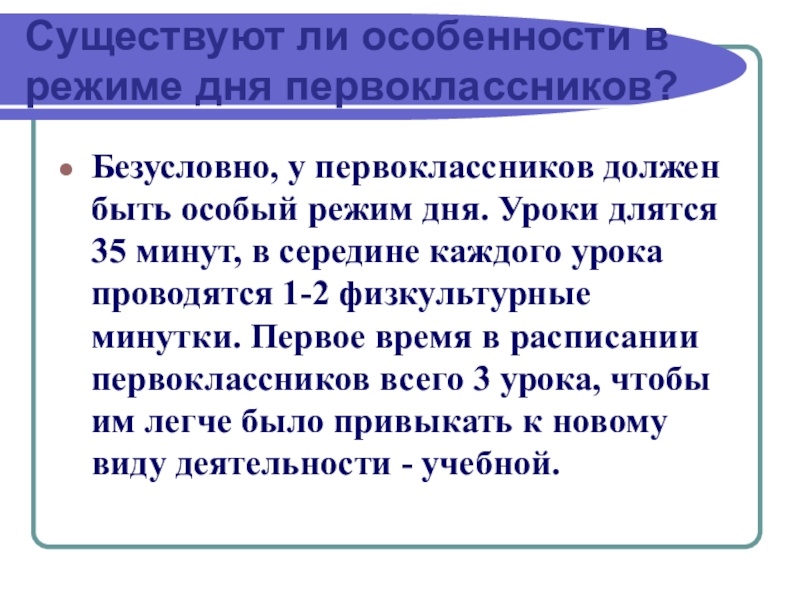 Существуют ли особенности в режиме дня первоклассников?

• Безусловно, у первоклассников должен быть особый режим дня. Уроки длятся 35 минут, в середине каждого урока проводятся 1-2 физкультурные минутки. Первое время в расписании первоклассников всего 3 урока, чтобы им легче было привыкать к новому виду деятельности - учебной.